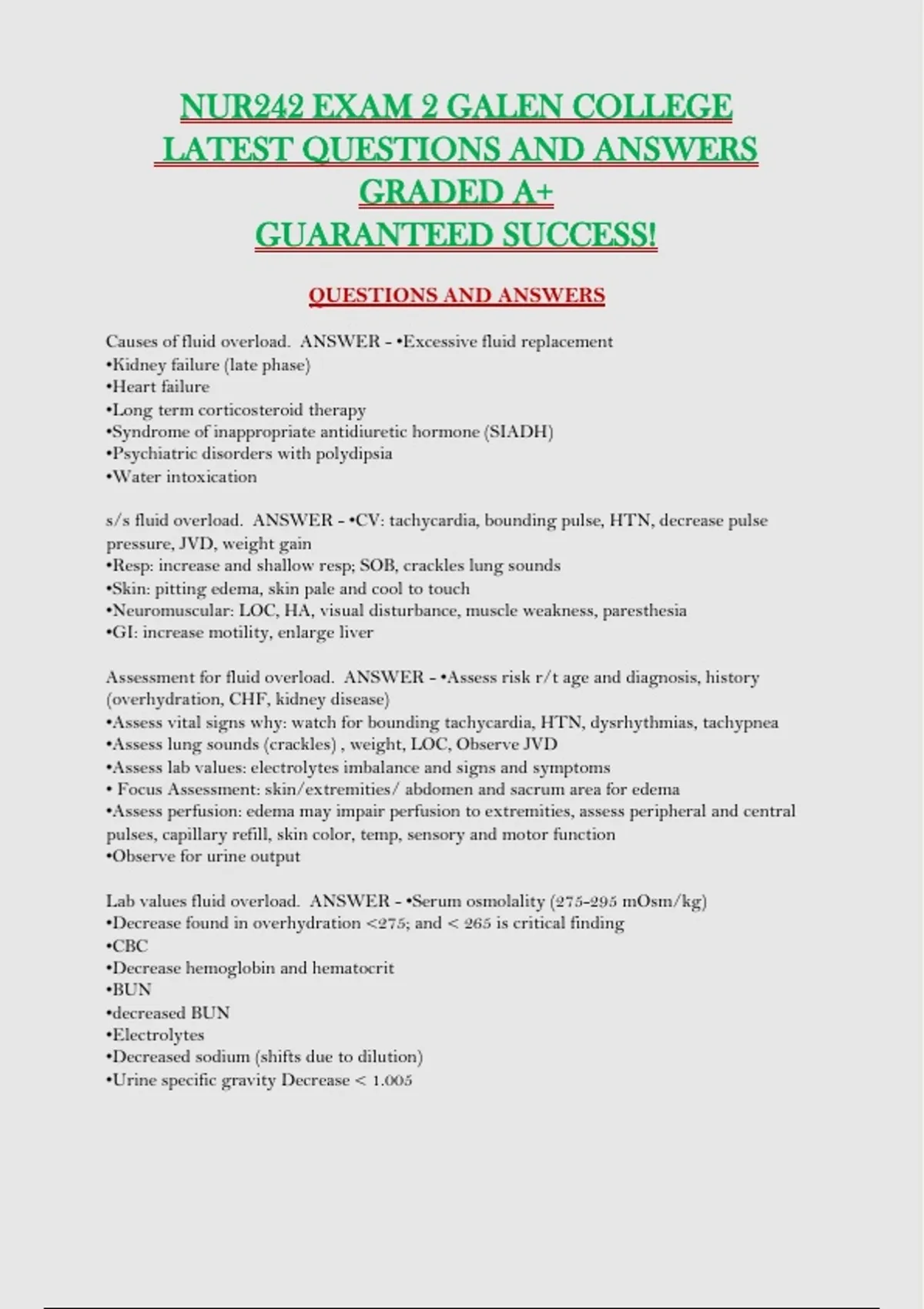 NUR242 EXAM 2 GALEN COLLEGE LATEST QUESTIONS AND ANSWERS GRADED A+ GUARANTEED SUCCESS!

QUESTIONS AND ANSWERS

Causes of fluid overload. ANSWER - •Excessive fluid replacement
•Kidney failure (late phase)
•Heart failure
•Long term corticosteroid therapy
•Syndrome of inappropriate antidiuretic hormone (SIADH)
•Psychiatric disorders with polydipsia
•Water intoxication

s/s fluid overload. ANSWER - •CV: tachycardia, bounding pulse, HTN, decrease pulse pressure, JVD, weight gain
•Resp: increase and shallow resp; SOB, crackles lung sounds
•Skin: pitting edema, skin pale and cool to touch
•Neuromuscular: LOC, HA, visual disturbance, muscle weakness, paresthesia
•GI: increase motility, enlarge liver

Assessment for fluid overload. ANSWER - •Assess risk r/t age and diagnosis, history (overhydration, CHF, kidney disease)
•Assess vital signs why: watch for bounding tachycardia, HTN, dysrhythmias, tachypnea
•Assess lung sounds (crackles) , weight, LOC, Observe JVD
•Assess lab values: electrolytes imbalance and signs and symptoms
• Focus Assessment: skin/extremities/ abdomen and sacrum area for edema
•Assess perfusion: edema may impair perfusion to extremities, assess peripheral and central pulses, capillary refill, skin color, temp, sensory and motor function
•Observe for urine output

Lab values fluid overload. ANSWER - •Serum osmolality (275-295 mOsm/kg)
•Decrease found in overhydration <275; and < 265 is critical finding
•CBC
•Decrease hemoglobin and hematocrit
•BUN
•decreased BUN
•Electrolytes
•Decreased sodium (shifts due to dilution)
•Urine specific gravity Decrease < 1.005